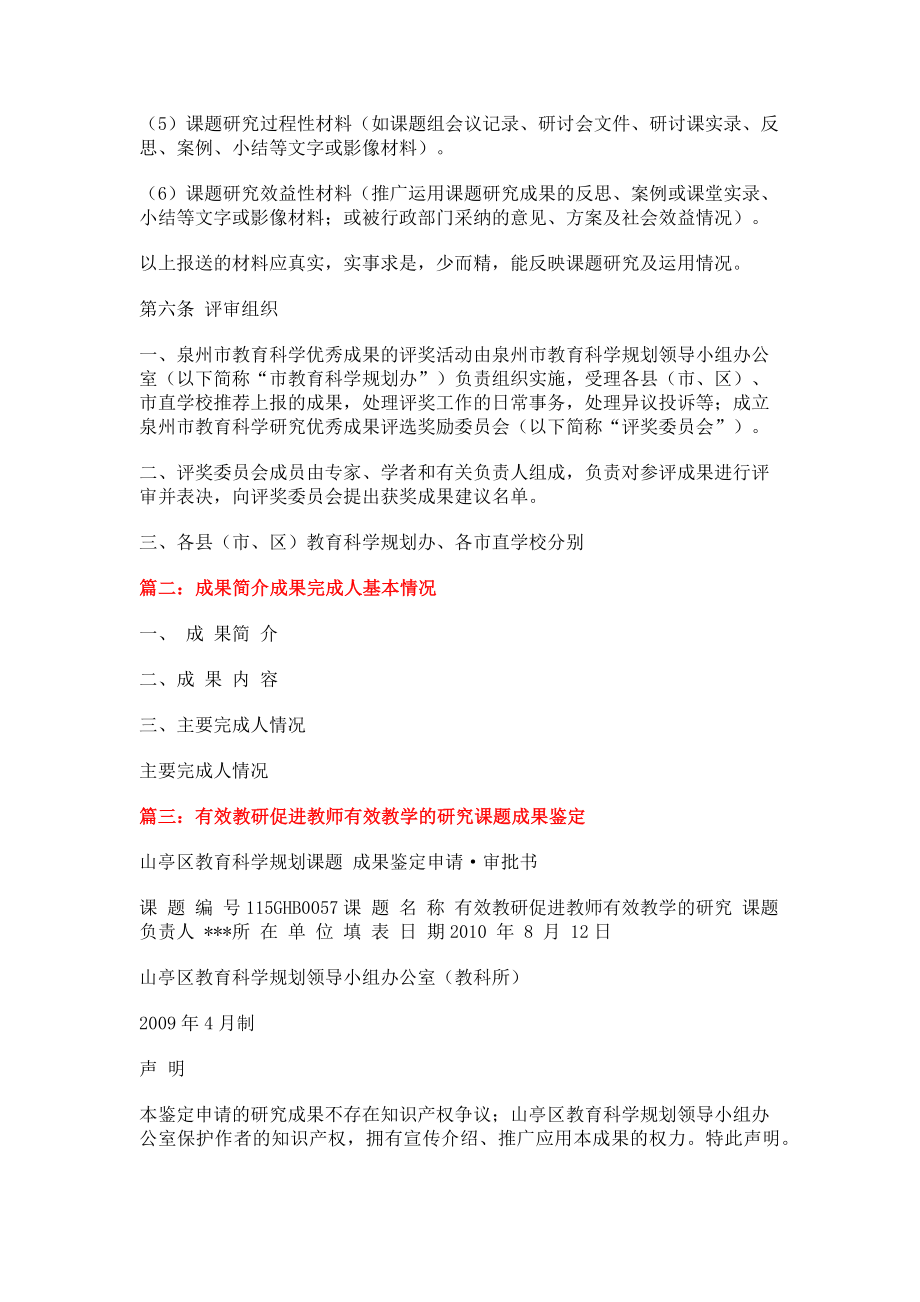 （5）课题研究过程性材料（如课题组会议记录、研讨会文件、研讨课实录、反思、案例、小结等文字或影像材料）。

（6）课题研究效益性材料（推广运用课题研究成果的反思、案例或课堂实录、小结等文字或影像材料；或被行政部门采纳的意见、方案及社会效益情况）。

以上报送的材料应真实，实事求是，少而精，能反映课题研究及运用情况。

第六条 评审组织

一、泉州市教育科学优秀成果的评奖活动由泉州市教育科学规划领导小组办公室（以下简称“市教育科学规划办”）负责组织实施，受理各县（市、区）、市直学校推荐上报的成果，处理评奖工作的日常事务，处理异议投诉等；成立泉州市教育科学研究优秀成果评选奖励委员会（以下简称“评奖委员会”）。

二、评奖委员会成员由专家、学者和有关负责人组成，负责对参评成果进行评审并表决，向评奖委员会提出获奖成果建议名单。

三、各县（市、区）教育科学规划办、各市直学校分别

篇二：成果简介成果完成人基本情况

一、 成 果简 介

二、成 果 内 容

三、主要完成人情况

主要完成人情况

篇三：有效教研促进教师有效教学的研究课题成果鉴定

山亭区教育科学规划课题 成果鉴定申请·审批书

课 题 编 号 115GHB0057 课 题 名 称 有效教研促进教师有效教学的研究 课题负责人 ***所 在 单 位 填 表 日 期 2010 年 8 月 12 日

山亭区教育科学规划领导小组办公室（教科所）

2009 年 4 月制

声 明

本鉴定申请的研究成果不存在知识产权争议；山亭区教育科学规划领导小组办公室保护作者的知识产权，拥有宣传介绍、推广应用本成果的权力。特此声明。